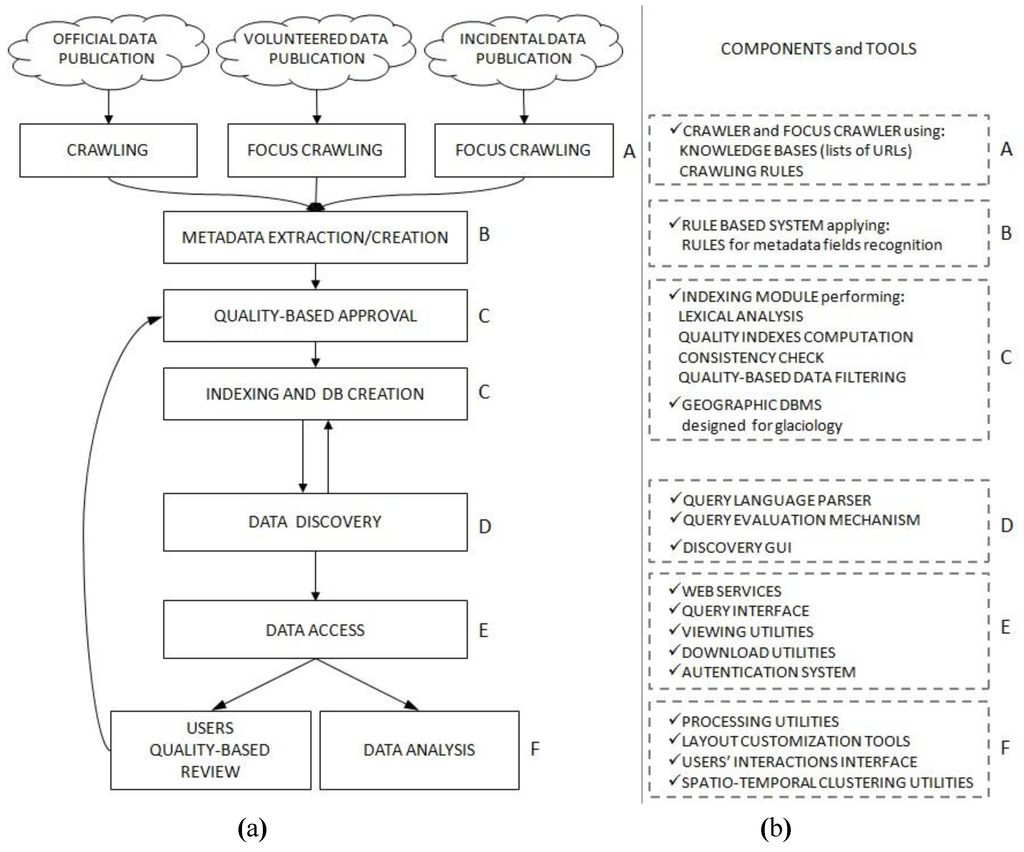 OFFICIAL DATA PUBLICATION

VOLUNTEERED DATA PUBLICATION

INCIDENTAL DATA PUBLICATION

CRAWLING

FOCUS CRAWLING

FOCUS CRAWLING

A

METADATA EXTRACTION/CREATION

B

QUALITY-BASED APPROVAL

C

INDEXING AND DB CREATION

C

DATA DISCOVERY

D

DATA ACCESS

E

USERS QUALITY-BASED REVIEW

DATA ANALYSIS

F

(a)

COMPONENTS and TOOLS

✓CRAWLER and FOCUS CRAWLER using:
KNOWLEDGE BASES (lists of URLs)
CRAWLING RULES

A

✓RULE BASED SYSTEM applying:
RULES for metadata fields recognition

B

✓INDEXING MODULE performing:
LEXICAL ANALYSIS
QUALITY INDEXES COMPUTATION
CONSISTENCY CHECK
QUALITY-BASED DATA FILTERING
✓GEOGRAPHIC DBMS
designed for glaciology

C

✓QUERY LANGUAGE PARSER
✓QUERY EVALUATION MECHANISM
✓DISCOVERY GUI

D

✓WEB SERVICES
✓QUERY INTERFACE
✓VIEWING UTILITIES
✓DOWNLOAD UTILITIES
✓AUTENTICATION SYSTEM

E

✓PROCESSING UTILITIES
✓LAYOUT CUSTOMIZATION TOOLS
✓USERS' INTERACTIONS INTERFACE
✓SPATIO-TEMPORAL CLUSTERING UTILITIES

F

(b)